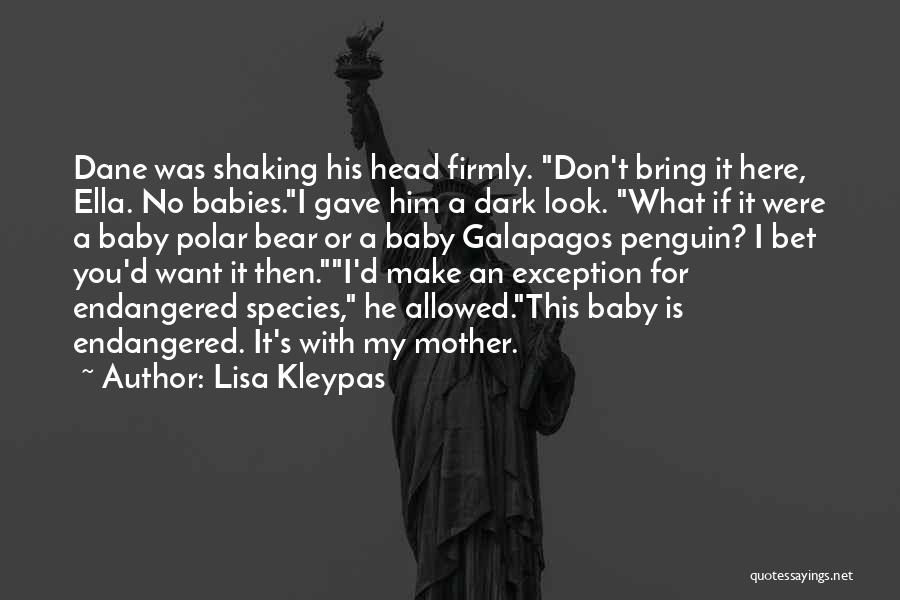 Dane was shaking his head firmly. "Don't bring it here, Ella. No babies."I gave him a dark look. "What if it were a baby polar bear or a baby Galapagos penguin? I bet you'd want it then.""I'd make an exception for endangered species," he allowed."This baby is endangered. It's with my mother.

~ Author: Lisa Kleypas

quotessayings.net